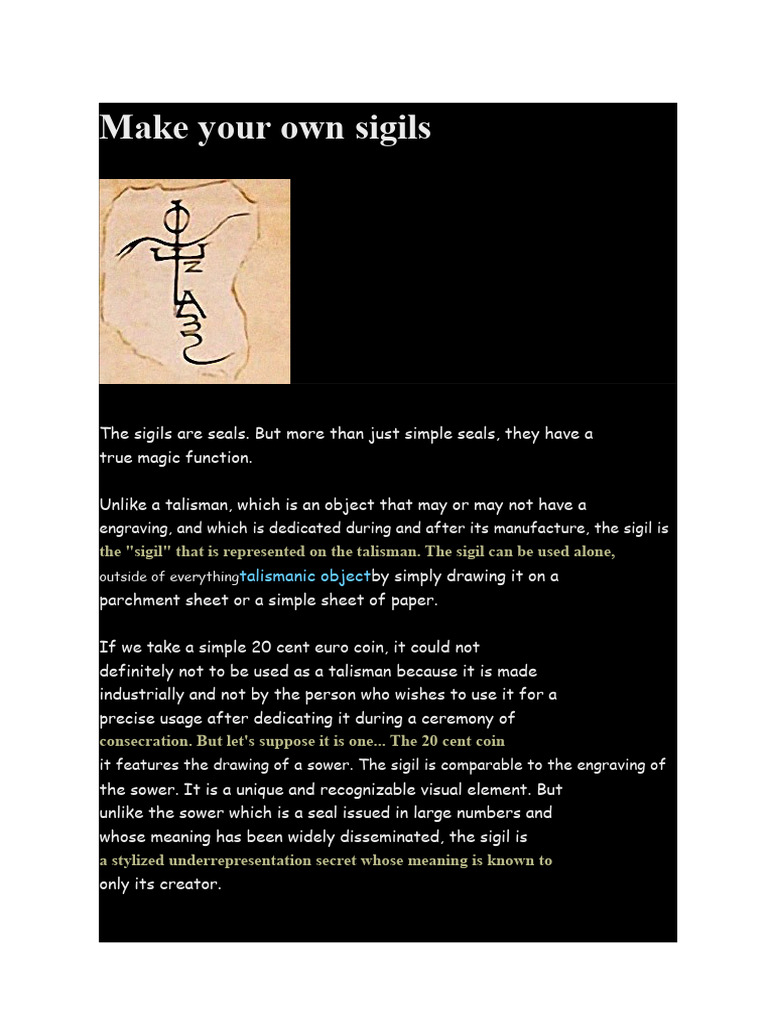 Make your own sigils

The sigils are seals. But more than just simple seals, they have a true magic function.

Unlike a talisman, which is an object that may or may not have a engraving, and which is dedicated during and after its manufacture, the sigil is the "sigil" that is represented on the talisman. The sigil can be used alone, outside of everythingtalismanic objectby simply drawing it on a parchment sheet or a simple sheet of paper.

If we take a simple 20 cent euro coin, it could not definitely not to be used as a talisman because it is made industrially and not by the person who wishes to use it for a precise usage after dedicating it during a ceremony of consecration. But let's suppose it is one... The 20 cent coin it features the drawing of a sower. The sigil is comparable to the engraving of the sower. It is a unique and recognizable visual element. But unlike the sower which is a seal issued in large numbers and whose meaning has been widely disseminated, the sigil is a stylized underrepresentation secret whose meaning is known to only its creator.